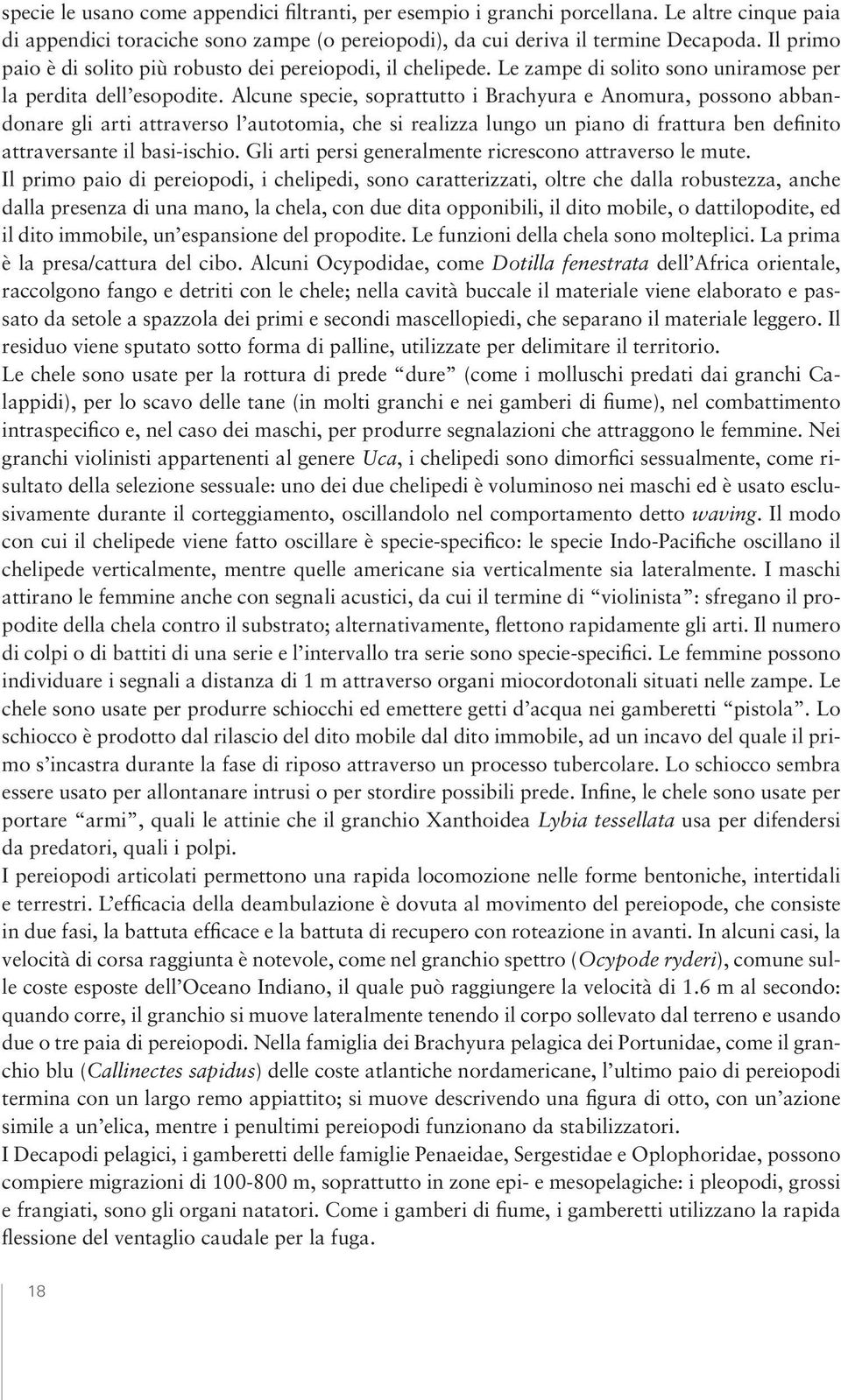 specie le usano come appendici filtranti, per esempio i granchi porcellana. Le altre cinque paia di appendici toraciche sono zampe (o pereiopodi), da cui deriva il termine Decapoda. Il primo paio è di solito più robusto dei pereiopodi, il chelipede. Le zampe di solito sono uniramose per la perdita dell'esopodite. Alcune specie, soprattutto i Brachyura e Anomura, possono abbandonare gli arti attraverso l'autotomia, che si realizza lungo un piano di frattura ben definito attraversante il basi-ischio. Gli arti persi generalmente ricrescono attraverso le mute.

Il primo paio di pereiopodi, i chelipedi, sono caratterizzati, oltre che dalla robustezza, anche dalla presenza di una mano, la chela, con due dita opponibili, il dito mobile, o dattilopodite, ed il dito immobile, un'espansione del propodite. Le funzioni della chela sono molteplici. La prima è la presa/cattura del cibo. Alcuni Ocypodidae, come Dotilla fenestrata dell'Africa orientale, raccolgono fango e detriti con le chele; nella cavità buccale il materiale viene elaborato e passato da setole a spazzola dei primi e secondi mascellopiedi, che separano il materiale leggero. Il residuo viene sputato sotto forma di palline, utilizzate per delimitare il territorio.

Le chele sono usate per la rottura di prede "dure" (come i molluschi predati dai granchi Calappidi), per lo scavo delle tane (in molti granchi e nei gamberi di fiume), nel combattimento intraspecifico e, nel caso dei maschi, per produrre segnalazioni che attraggono le femmine. Nei granchi violinisti appartenenti al genere Uca, i chelipedi sono dimorfici sessualmente, come risultato della selezione sessuale: uno dei due chelipedi è voluminoso nei maschi ed è usato esclusivamente durante il corteggiamento, oscillandolo nel comportamento detto waving. Il modo con cui il chelipede viene fatto oscillare è specie-specifico: le specie Indo-Pacifiche oscillano il chelipede verticalmente, mentre quelle americane sia verticalmente sia lateralmente. I maschi attirano le femmine anche con segnali acustici, da cui il termine di "violinista": sfregano il propodite della chela contro il substrato; alternativamente, flettono rapidamente gli arti. Il numero di colpi o di battiti di una serie e l'intervallo tra serie sono specie-specifici. Le femmine possono individuare i segnali a distanza di 1 m attraverso organi miocordotonali situati nelle zampe. Le chele sono usate per produrre schiocchi ed emettere getti d'acqua nei gamberetti "pistola". Lo schiocco è prodotto dal rilascio del dito mobile dal dito immobile, ad un incavo del quale il primo s'incastra durante la fase di riposo attraverso un processo tubercolare. Lo schiocco sembra essere usato per allontanare intrusi o per stordire possibili prede. Infine, le chele sono usate per portare "armi", quali le attinie che il granchio Xanthoidea Lybia tessellata usa per difendersi da predatori, quali i polpi.

I pereiopodi articolati permettono una rapida locomozione nelle forme bentoniche, intertidali e terrestri. L'efficacia della deambulazione è dovuta al movimento del pereiopode, che consiste in due fasi, la battuta efficace e la battuta di recupero con roteazione in avanti. In alcuni casi, la velocità di corsa raggiunta è notevole, come nel granchio spettro (Ocypode ryderi), comune sulle coste esposte dell'Oceano Indiano, il quale può raggiungere la velocità di 1.6 m al secondo: quando corre, il granchio si muove lateralmente tenendo il corpo sollevato dal terreno e usando due o tre paia di pereiopodi. Nella famiglia dei Brachyura pelagica dei Portunidae, come il granchio blu (Callinectes sapidus) delle coste atlantiche nordamericane, l'ultimo paio di pereiopodi termina con un largo remo appiattito; si muove descrivendo una figura di otto, con un'azione simile a un'elica, mentre i penultimi pereiopodi funzionano da stabilizzatori.

I Decapodi pelagici, i gamberetti delle famiglie Penaeidae, Sergestidae e Oplophoridae, possono compiere migrazioni di 100-800 m, soprattutto in zone epi- e mesopelagiche: i pleopodi, grossi e frangiati, sono gli organi natatori. Come i gamberi di fiume, i gamberetti utilizzano la rapida flessione del ventaglio caudale per la fuga.

18